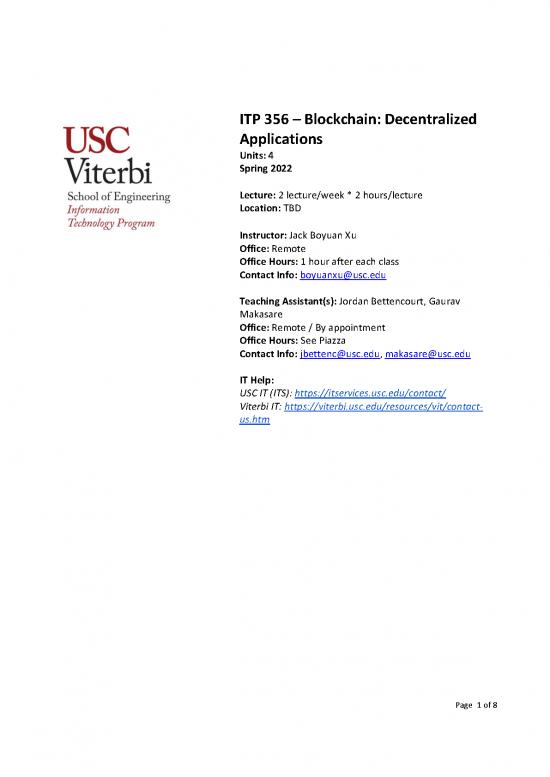 USC Viterbi
School of Engineering
Information Technology Program

ITP 356 – Blockchain: Decentralized Applications
Units: 4
Spring 2022

Lecture: 2 lecture/week * 2 hours/lecture
Location: TBD

Instructor: Jack Boyuan Xu
Office: Remote
Office Hours: 1 hour after each class
Contact Info: boyuanxu@usc.edu

Teaching Assistant(s): Jordan Bettencourt, Gaurav Makasare
Office: Remote / By appointment
Office Hours: See Piazza
Contact Info: jbettenc@usc.edu, makasare@usc.edu

IT Help:
USC IT (ITS): https://itservices.usc.edu/contact/
Viterbi IT: https://viterbi.usc.edu/resources/vit/contact-us.htm

Page 1 of 8